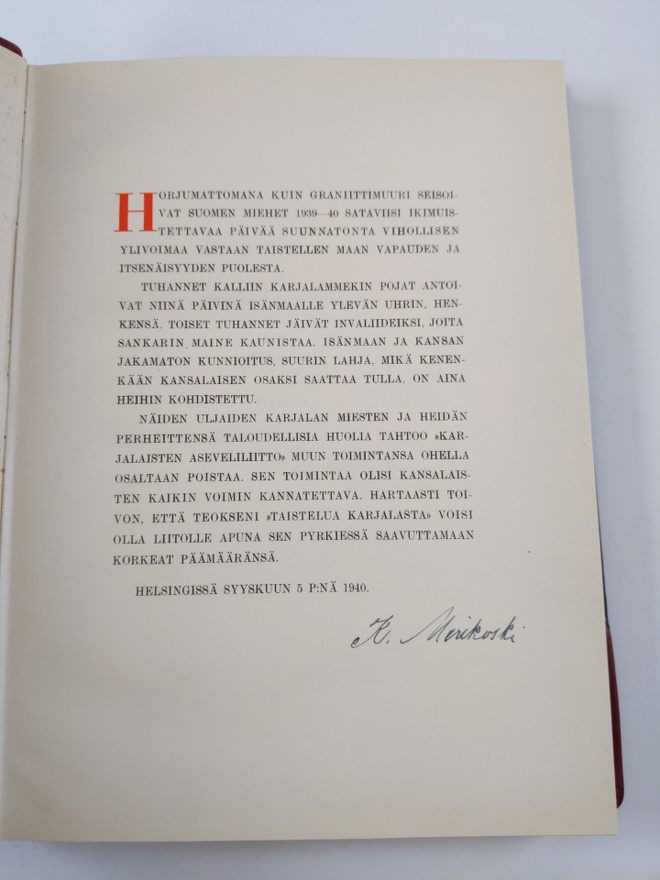 HORJUMATTOMANA KUIN GRANIITTIMUURI SEISOIVAT SUOMEN MIEHET 1939—40 SATAVIISI IKIMUISTETTAVAA PÄIVÄÄ SUUNNATONTA VIHOLLISEN YLIVOIMAA VASTAAN TAISTELLEN MAAN VAPAUDEN JA ITSENÄISYYDEN PUOLESTA.

TUHANNET KALLIIN KARJALAMMEKIN POJAT ANTOIVAT NIINÄ PÄIVINÄ ISÄNMAALLE YLEVÄN UHRIN, HENKENSÄ. TOISET TUHANNET JÄIVÄT INVALIIDEIKSI, JOITA SANKARIN MAINE KAUNISTAA. ISÄNMAAN JA KANSAN JAKAMATON KUNNIOITUS, SUURIN LAHJA, MIKÄ KENENKÄÄN KANSALAISEN OSAKSI SAATTAA TULLA, ON AINA HEIHIN KOHDISTETTU.

NÄIDEN ULJAIDEN KARJALAN MIESTEN JA HEIDÄN PERHEITTENSÄ TALOUDELLISIA HUOLIA TAHTOO »KARJALAISTEN ASEVELILIITTO» MUUN TOIMINTANSA OHELLA OSALTAAN POISTAA. SEN TOIMINTAA OLISI KANSALAISTEN KAIKIN VOIMIN KANNATETTAVA. HARTAASTI TOIVON, ETTÄ TEOKSENI »TAISTELUA KARJALASTA» VOISI OLLA LIITOLLE APUNA SEN PYRKIESSÄ SAAVUTTAMAAN KORKEAT PÄÄMÄÄRÄNSÄ.

HELSINGISSÄ SYYSKUUN 5 P:NÄ 1940.

K. Merikoski